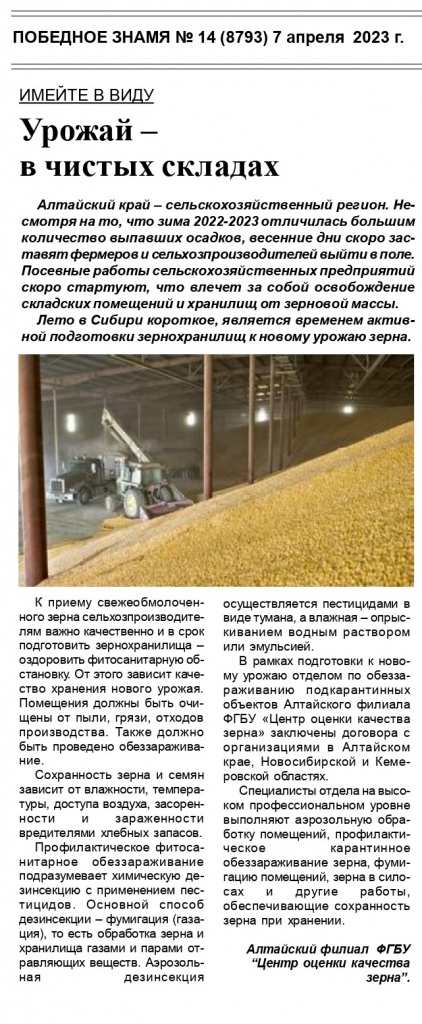 ПОБЕДНОЕ ЗНАМЯ № 14 (8793) 7 апреля 2023 г.

ИМЕЙТЕ В ВИДУ

Урожай – в чистых складах

Алтайский край – сельскохозяйственный регион. Несмотря на то, что зима 2022-2023 отличилась большим количество выпавших осадков, весенние дни скоро заставят фермеров и сельхозпроизводителей выйти в поле. Посевные работы сельскохозяйственных предприятий скоро стартуют, что влечет за собой освобождение складских помещений и хранилищ от зерновой массы.

Лето в Сибири короткое, является временем активной подготовки зернохранилищ к новому урожаю зерна.

К приему свежеобмолоченного зерна сельхозпроизводителям важно качественно и в срок подготовить зернохранилища – оздоровить фитосанитарную обстановку. От этого зависит качество хранения нового урожая. Помещения должны быть очищены от пыли, грязи, отходов производства. Также должно быть проведено обеззараживание.

Сохранность зерна и семян зависит от влажности, температуры, доступа воздуха, засоренности и зараженности вредителями хлебных запасов.

Профилактическое фитосанитарное обеззараживание подразумевает химическую дезинсекцию с применением пестицидов. Основной способ дезинсекции – фумигация (газация), то есть обработка зерна и хранилища газами и парами отравляющих веществ. Аэрозольная дезинсекция осуществляется пестицидами в виде тумана, а влажная – опрыскиванием водным раствором или эмульсией.

В рамках подготовки к новому урожаю отделом по обеззараживанию подкарантинных объектов Алтайского филиала ФГБУ «Центр оценки качества зерна» заключены договора с организациями в Алтайском крае, Новосибирской и Кемеровской областях.

Специалисты отдела на высоком профессиональном уровне выполняют аэрозольную обработку помещений, профилактическое карантинное обеззараживание зерна, фумигацию помещений, зерна в силосах и другие работы, обеспечивающие сохранность зерна при хранении.

Алтайский филиал ФГБУ “Центр оценки качества зерна”.